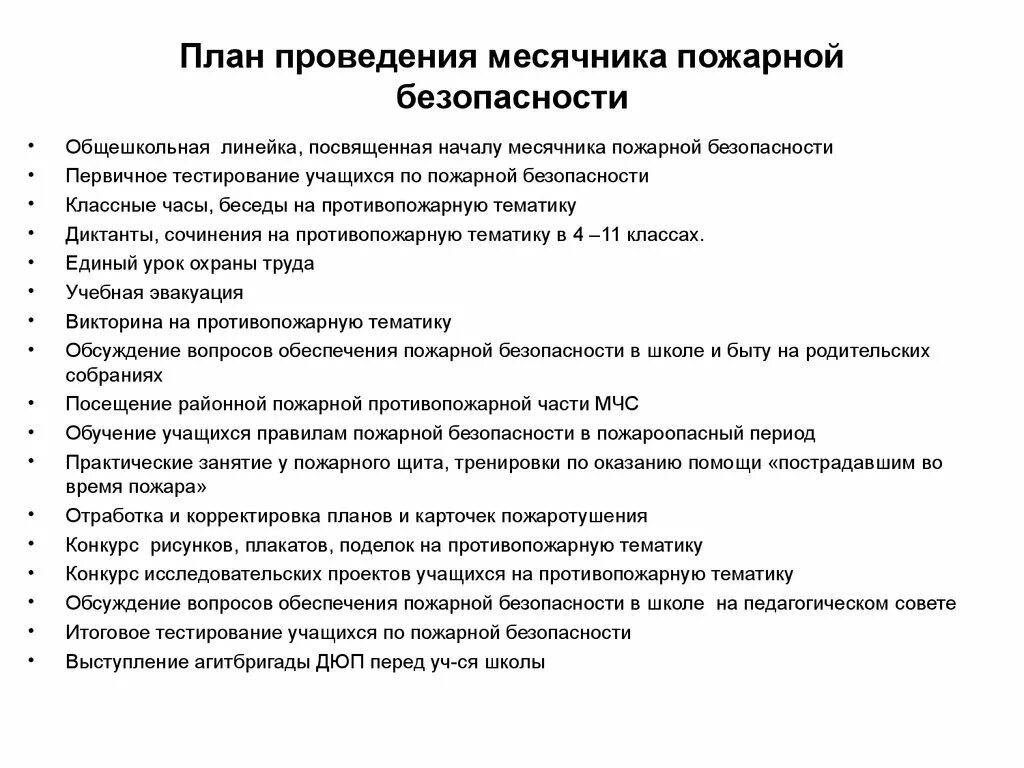 План проведения месячника пожарной безопасности

• Общешкольная линейка, посвященная началу месячника пожарной безопасности
• Первичное тестирование учащихся по пожарной безопасности
• Классные часы, беседы на противопожарную тематику
• Диктанты, сочинения на противопожарную тематику в 4 –11 классах.
• Единый урок охраны труда
• Учебная эвакуация
• Викторина на противопожарную тематику
• Обсуждение вопросов обеспечения пожарной безопасности в школе и быту на родительских собраниях
• Посещение районной пожарной противопожарной части МЧС
• Обучение учащихся правилам пожарной безопасности в пожароопасный период
• Практические занятие у пожарного щита, тренировки по оказанию помощи «пострадавшим во время пожара»
• Отработка и корректировка планов и карточек пожаротушения
• Конкурс рисунков, плакатов, поделок на противопожарную тематику
• Конкурс исследовательских проектов учащихся на противопожарную тематику
• Обсуждение вопросов обеспечения пожарной безопасности в школе на педагогическом совете
• Итоговое тестирование учащихся по пожарной безопасности
• Выступление агитбригады ДЮП перед уч-ся школы